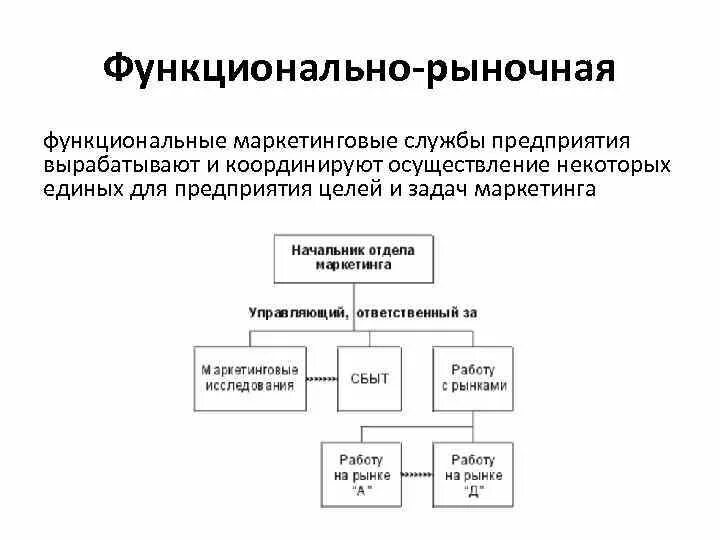 Функционально-рыночная

функциональные маркетинговые службы предприятия вырабатывают и координируют осуществление некоторых единых для предприятия целей и задач маркетинга

Начальник отдела маркетинга

Управляющий, ответственный за

Маркетинговые исследования

СБЫТ

Работу с рынками

Работу на рынке "А"

Работу на рынке "Д"